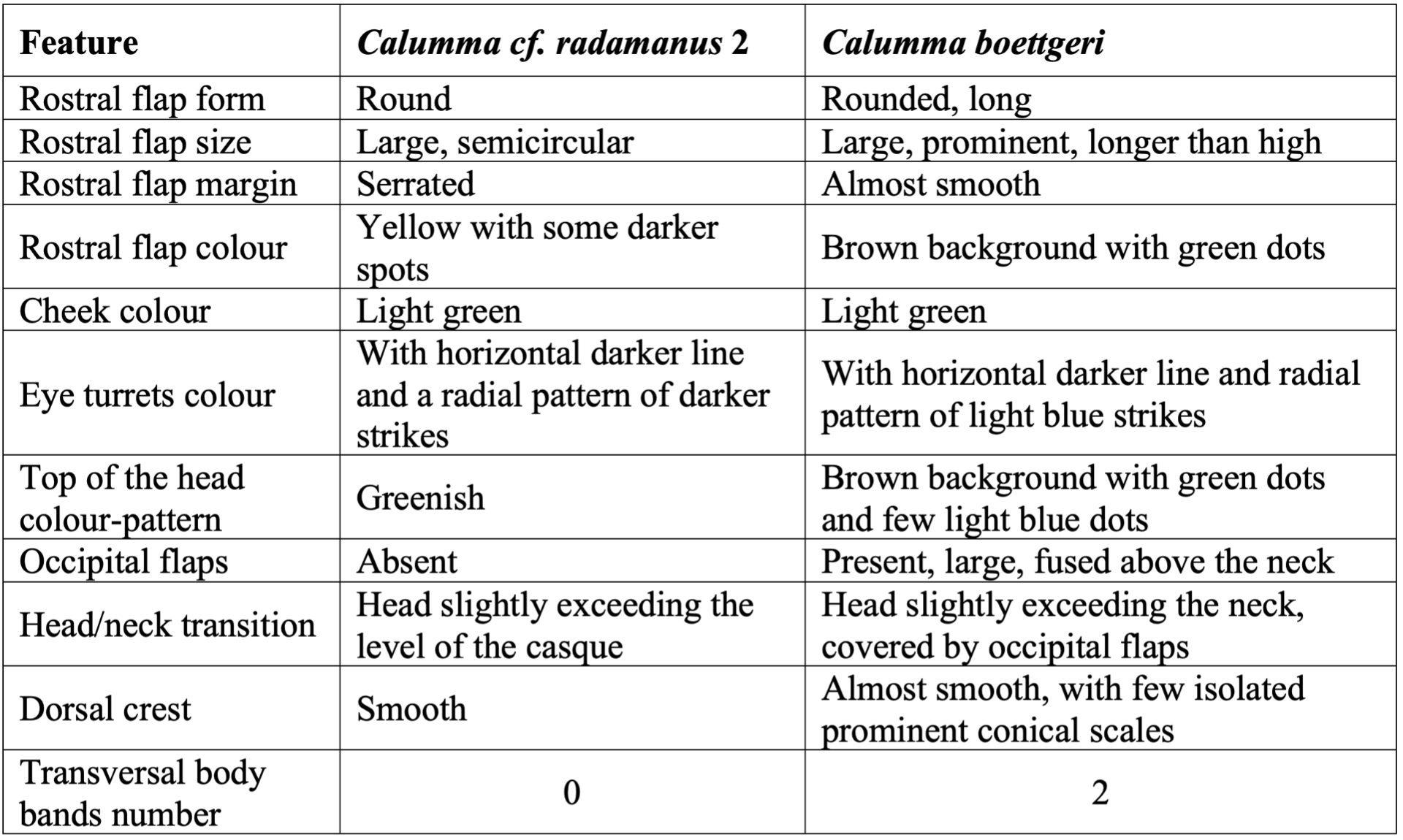 | Feature | Calumma cf. radamanus 2 | Calumma boettgeri |
|---|---|---|
| Rostral flap form | Round | Rounded, long |
| Rostral flap size | Large, semicircular | Large, prominent, longer than high |
| Rostral flap margin | Serrated | Almost smooth |
| Rostral flap colour | Yellow with some darker spots | Brown background with green dots |
| Cheek colour | Light green | Light green |
| Eye turrets colour | With horizontal darker line and a radial pattern of darker strikes | With horizontal darker line and radial pattern of light blue strikes |
| Top of the head colour-pattern | Greenish | Brown background with green dots and few light blue dots |
| Occipital flaps | Absent | Present, large, fused above the neck |
| Head/neck transition | Head slightly exceeding the level of the casque | Head slightly exceeding the neck, covered by occipital flaps |
| Dorsal crest | Smooth | Almost smooth, with few isolated prominent conical scales |
| Transversal body bands number | 0 | 2 |